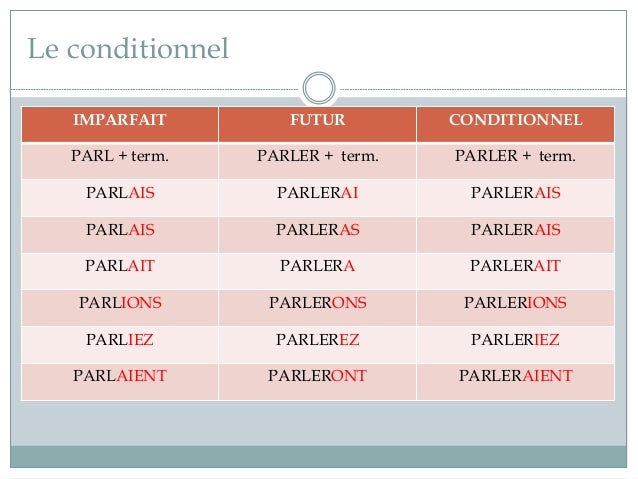 Le conditionnel

| IMPARFAIT | FUTUR | CONDITIONNEL |
|---|---|---|
| PARL + term. | PARLER + term. | PARLER + term. |
| PARLAIS | PARLERAI | PARLERAIS |
| PARLAIS | PARLERAS | PARLERAIS |
| PARLAIT | PARLERA | PARLERAIT |
| PARLIONS | PARLERONS | PARLERIONS |
| PARLIEZ | PARLEREZ | PARLERIEZ |
| PARLAIENT | PARLERONT | PARLERAIENT |